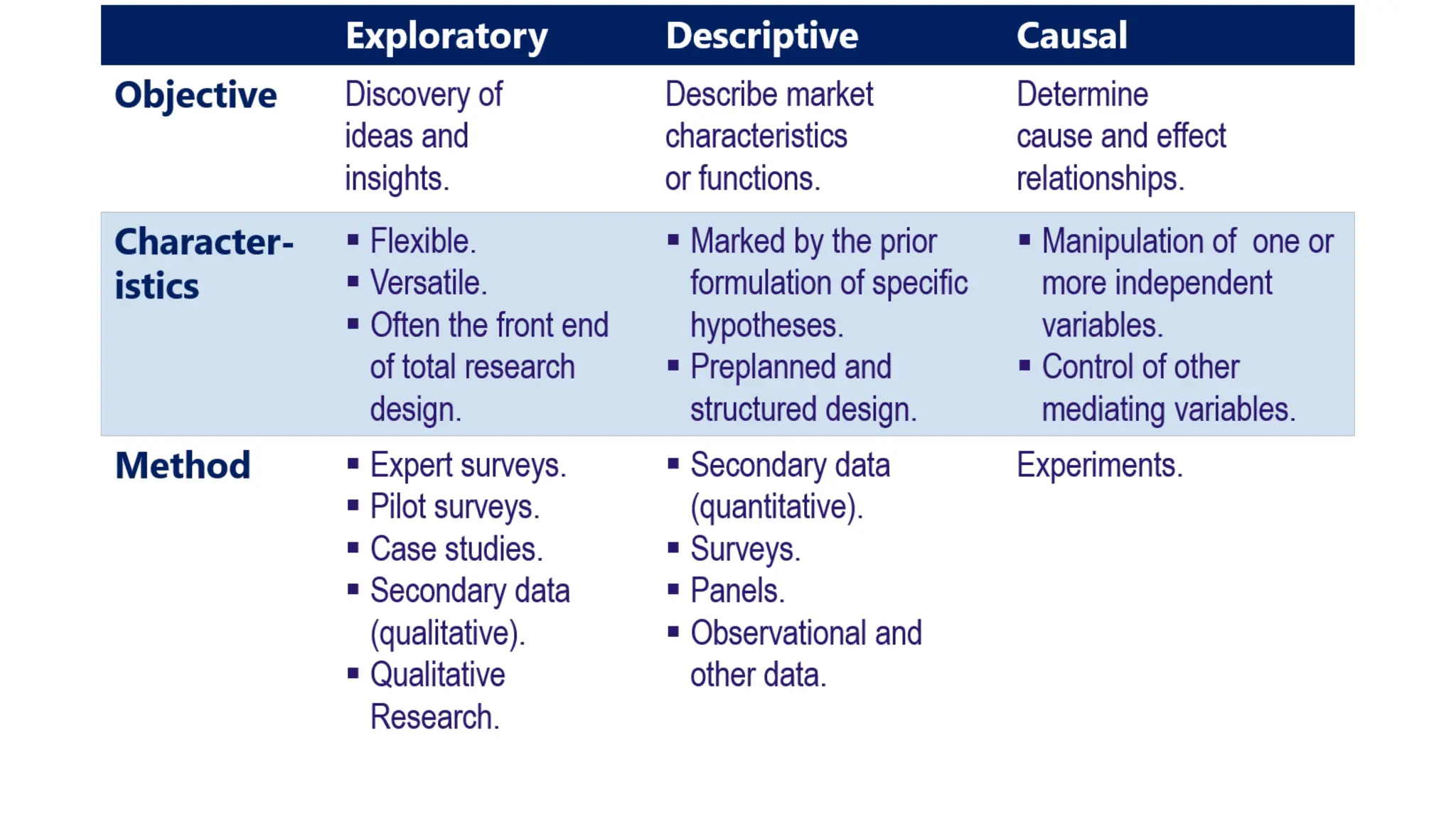 | | Exploratory | Descriptive | Causal |
|---|---|---|---|
| Objective | Discovery of ideas and insights. | Describe market characteristics or functions. | Determine cause and effect relationships. |
| Characteristics | ▪ Flexible. ▪ Versatile. ▪ Often the front end of total research design. | ▪ Marked by the prior formulation of specific hypotheses. ▪ Preplanned and structured design. | ▪ Manipulation of one or more independent variables. ▪ Control of other mediating variables. |
| Method | ▪ Expert surveys. ▪ Pilot surveys. ▪ Case studies. ▪ Secondary data (qualitative). ▪ Qualitative Research. | ▪ Secondary data (quantitative). ▪ Surveys. ▪ Panels. ▪ Observational and other data. | Experiments. |